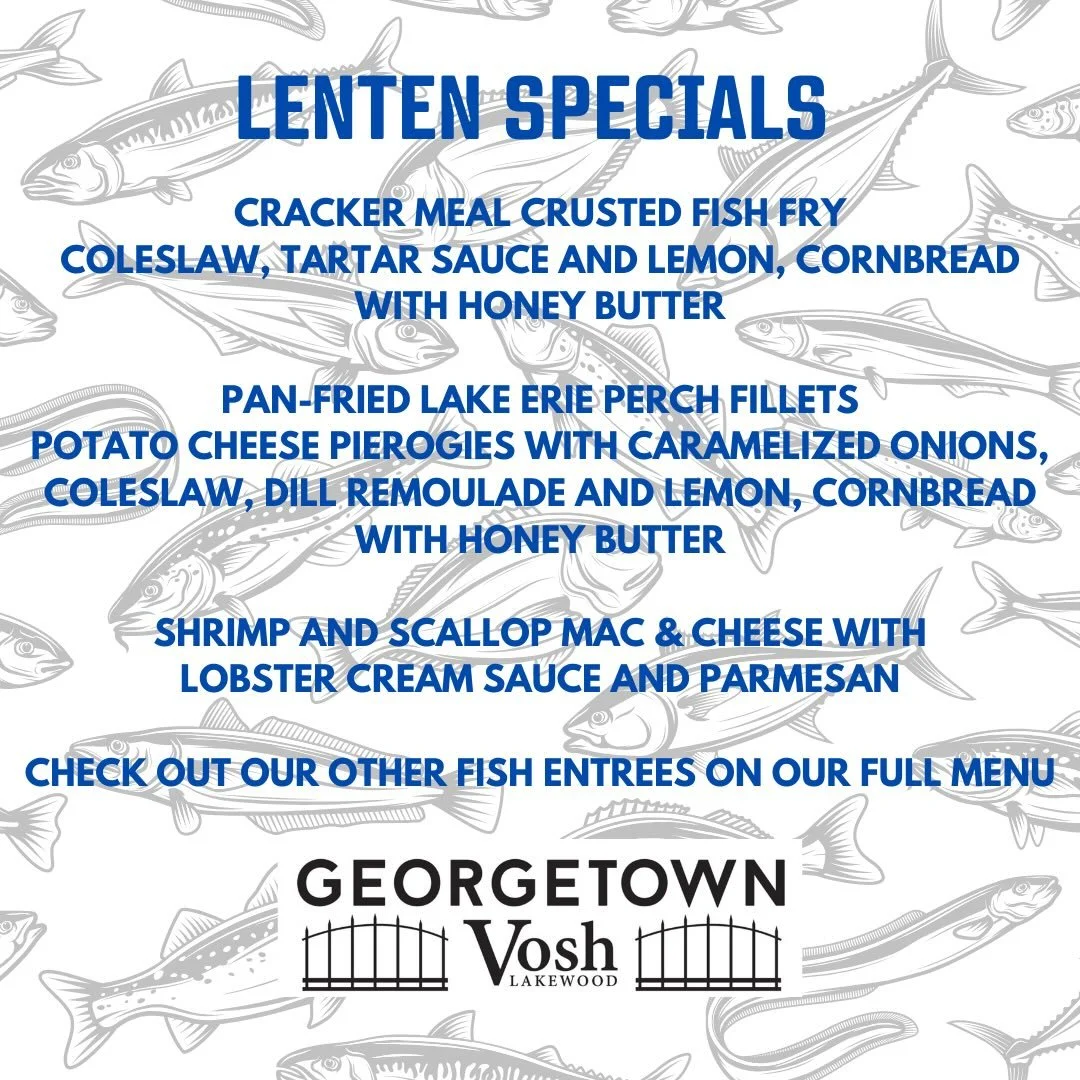 LENTEN SPECIALS

CRACKER MEAL CRUSTED FISH FRY
COLESLAW, TARTAR SAUCE AND LEMON, CORNBREAD WITH HONEY BUTTER

PAN-FRIED LAKE ERIE PERCH FILLETS
POTATO CHEESE PIEROGIES WITH CARAMELIZED ONIONS, COLESLAW, DILL REMOULADE AND LEMON, CORNBREAD WITH HONEY BUTTER

SHRIMP AND SCALLOP MAC & CHEESE WITH LOBSTER CREAM SAUCE AND PARMESAN

CHECK OUT OUR OTHER FISH ENTREES ON OUR FULL MENU

GEORGETOWN
Vosh
LAKEWOOD